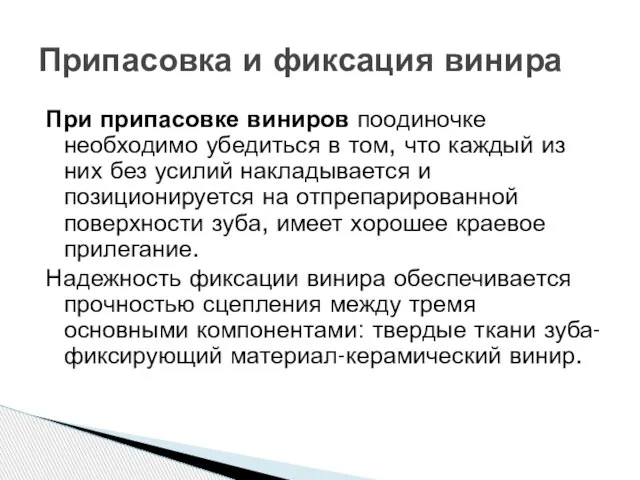 Припасовка и фиксация винира

При припасовке виниров поодиночке необходимо убедиться в том, что каждый из них без усилий накладывается и позиционируется на отпрепарированной поверхности зуба, имеет хорошее краевое прилегание.

Надежность фиксации винира обеспечивается прочностью сцепления между тремя основными компонентами: твердые ткани зуба-фиксирующий материал-керамический винир.